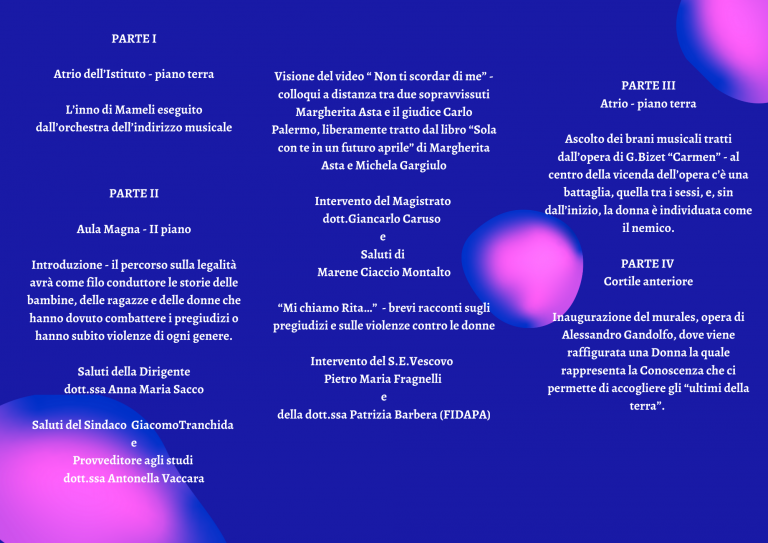 PARTE I

Atrio dell'Istituto - piano terra

L'inno di Mameli eseguito dall'orchestra dell'indirizzo musicale

PARTE II

Aula Magna - II piano

Introduzione - il percorso sulla legalità avrà come filo conduttore le storie delle bambine, delle ragazze e delle donne che hanno dovuto combattere i pregiudizi o hanno subito violenze di ogni genere.

Saluti della Dirigente
dott.ssa Anna Maria Sacco

Saluti del Sindaco GiacomoTranchida
e
Provveditore agli studi
dott.ssa Antonella Vaccara

Visione del video " Non ti scordar di me" - colloqui a distanza tra due sopravvissuti Margherita Asta e il giudice Carlo Palermo, liberamente tratto dal libro "Sola con te in un futuro aprile" di Margherita Asta e Michela Gargiulo

Intervento del Magistrato
dott.Giancarlo Caruso
e
Saluti di
Marene Ciaccio Montalto

"Mi chiamo Rita..." - brevi racconti sugli pregiudizi e sulle violenze contro le donne

Intervento del S.E.Vescovo
Pietro Maria Fragnelli
e
della dott.ssa Patrizia Barbera (FIDAPA)

PARTE III
Atrio - piano terra

Ascolto dei brani musicali tratti dall'opera di G.Bizet "Carmen" - al centro della vicenda dell'opera c'è una battaglia, quella tra i sessi, e, sin dall'inizio, la donna è individuata come il nemico.

PARTE IV
Cortile anteriore

Inaugurazione del murales, opera di Alessandro Gandolfo, dove viene raffigurata una Donna la quale rappresenta la Conoscenza che ci permette di accogliere gli "ultimi della terra".